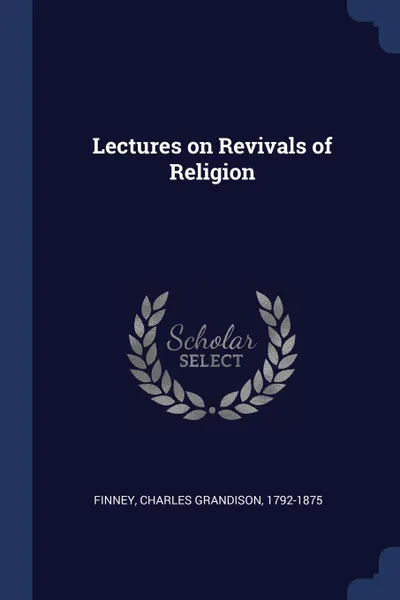 Lectures on Revivals of Religion

Scholar SELECT

FINNEY, CHARLES GRANDISON, 1792-1875